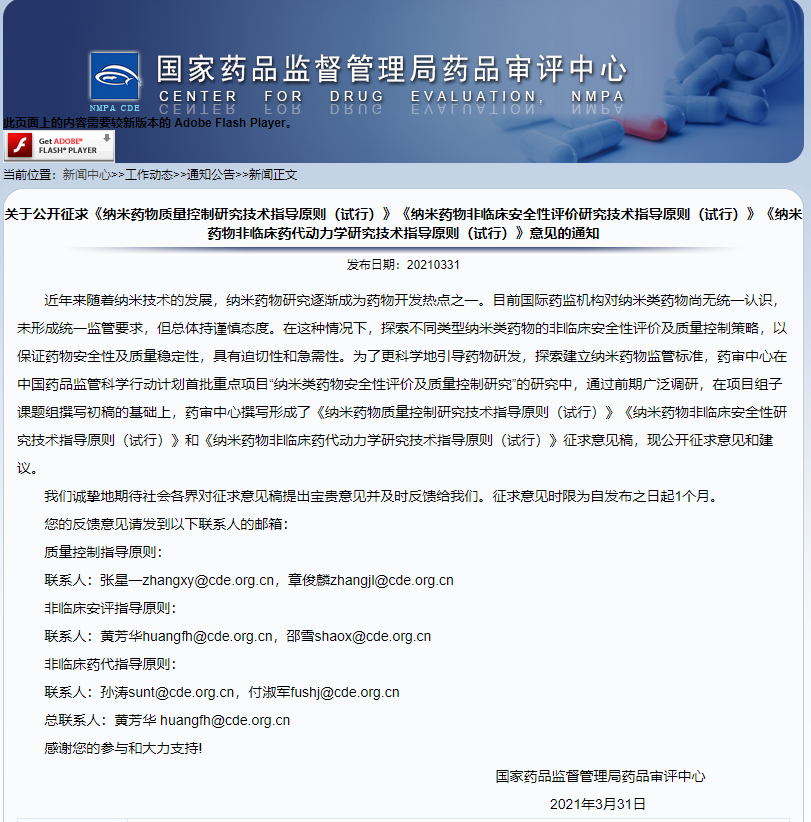 NMPA CDE

国家药品监督管理局药品审评中心
CENTER FOR DRUG EVALUATION, NMPA

此页面上的内容需要较新版本的 Adobe Flash Player。

Get ADOBE® FLASH® PLAYER

当前位置：新闻中心>>工作动态>>通知公告>>新闻正文

关于公开征求《纳米药物质量控制研究技术指导原则（试行）》《纳米药物非临床安全性评价研究技术指导原则（试行）》《纳米药物非临床药代动力学研究技术指导原则（试行）》意见的通知

发布日期：20210331

近年来随着纳米技术的发展，纳米药物研究逐渐成为药物开发热点之一。目前国际药监机构对纳米类药物尚无统一认识，未形成统一监管要求，但总体持谨慎态度。在这种情况下，探索不同类型纳米类药物的非临床安全性评价及质量控制策略，以保证药物安全性及质量稳定性，具有迫切性和急需性。为了更科学地引导药物研发，探索建立纳米药物监管标准，药审中心在中国药品监管科学行动计划首批重点项目“纳米类药物安全性评价及质量控制研究”的研究中，通过前期广泛调研，在项目组子课题组撰写初稿的基础上，药审中心撰写形成了《纳米药物质量控制研究技术指导原则（试行）》《纳米药物非临床安全性研究技术指导原则（试行）》和《纳米药物非临床药代动力学研究技术指导原则（试行）》征求意见稿，现公开征求意见和建议。

我们诚挚地期待社会各界对征求意见稿提出宝贵意见并及时反馈给我们。征求意见时限为自发布之日起1个月。

您的反馈意见请发到以下联系人的邮箱：

质量控制指导原则：

联系人：张星一zhangxy@cde.org.cn，章俊麟zhangjl@cde.org.cn

非临床安评指导原则：

联系人：黄芳华huangfh@cde.org.cn，邵雪shaox@cde.org.cn

非临床药代指导原则：

联系人：孙涛sunt@cde.org.cn，付淑军fushj@cde.org.cn

总联系人：黄芳华 huangfh@cde.org.cn

感谢您的参与和大力支持!

国家药品监督管理局药品审评中心

2021年3月31日